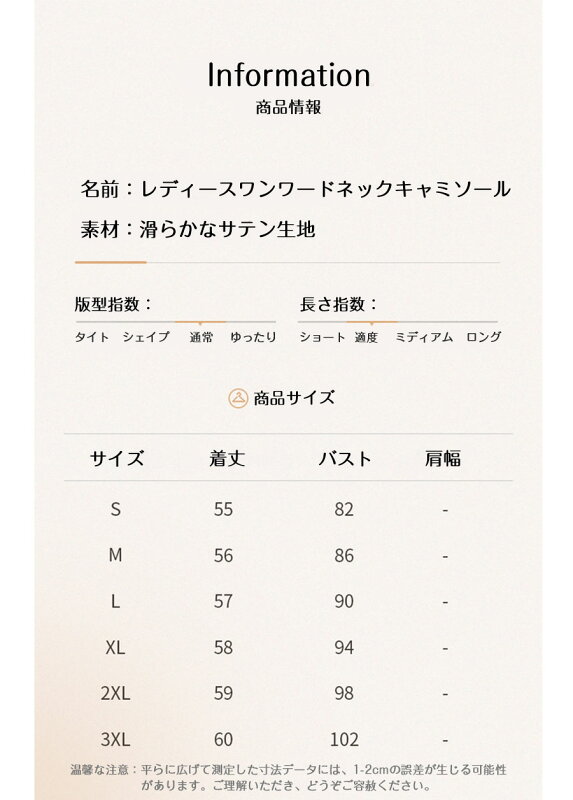 Information
商品情報

名前：レディースワンワードネックキャミソール
素材：滑らかなサテン生地

版型指数：
タイト　シェイプ　通常　ゆったり

長さ指数：
ショート　適度　ミディアム　ロング

商品サイズ

| サイズ | 着丈 | バスト | 肩幅 |
|---|---|---|---|
| S | 55 | 82 | - |
| M | 56 | 86 | - |
| L | 57 | 90 | - |
| XL | 58 | 94 | - |
| 2XL | 59 | 98 | - |
| 3XL | 60 | 102 | - |

温馨な注意：平らに広げて測定した寸法データには、1-2cmの誤差が生じる可能性があります。ご理解いただき、どうぞご容赦ください。